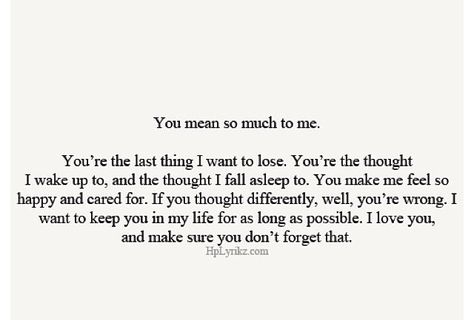 You mean so much to me.

You’re the last thing I want to lose. You’re the thought I wake up to, and the thought I fall asleep to. You make me feel so happy and cared for. If you thought differently, well, you’re wrong. I want to keep you in my life for as long as possible. I love you, and make sure you don’t forget that.

HpLyrikz.com